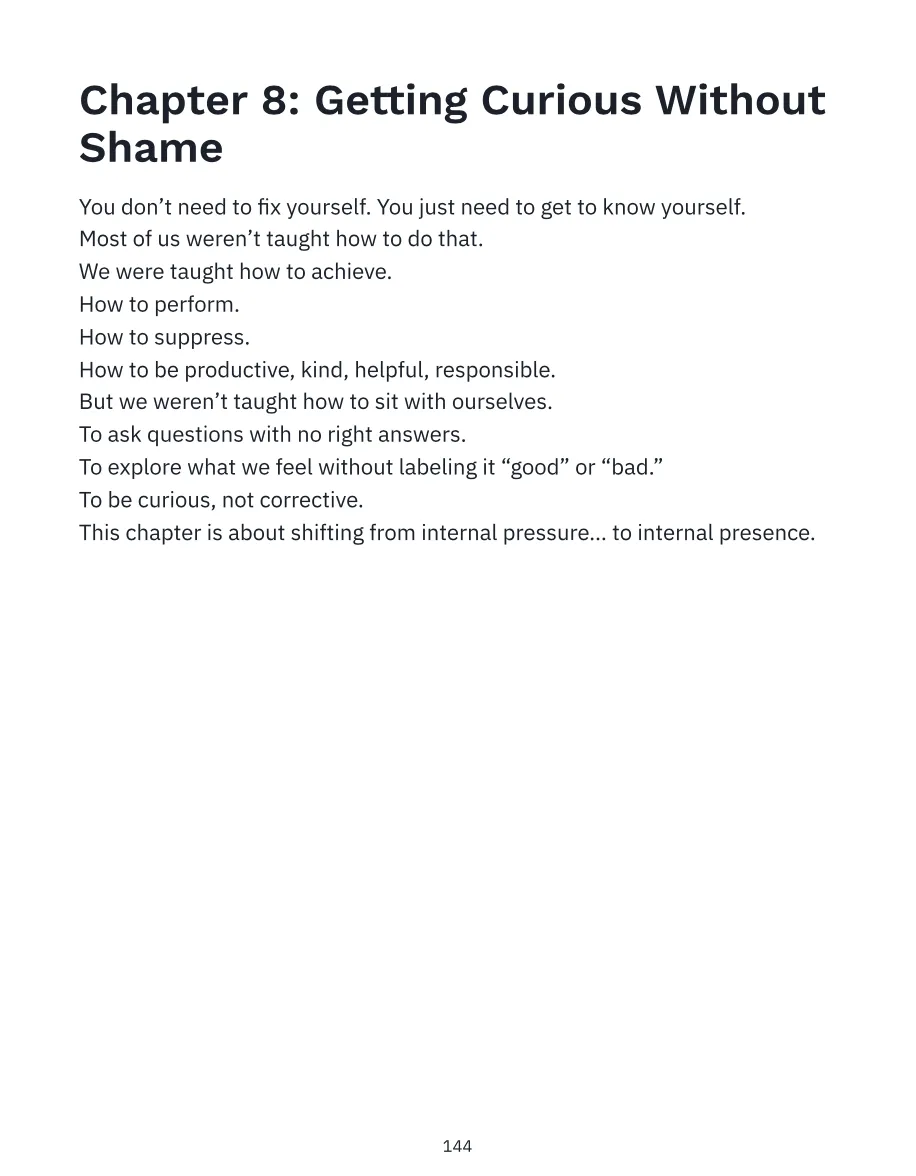 Chapter 8: Getting Curious Without Shame

You don’t need to fix yourself. You just need to get to know yourself.
Most of us weren’t taught how to do that.
We were taught how to achieve.
How to perform.
How to suppress.
How to be productive, kind, helpful, responsible.
But we weren’t taught how to sit with ourselves.
To ask questions with no right answers.
To explore what we feel without labeling it “good” or “bad.”
To be curious, not corrective.
This chapter is about shifting from internal pressure... to internal presence.

144